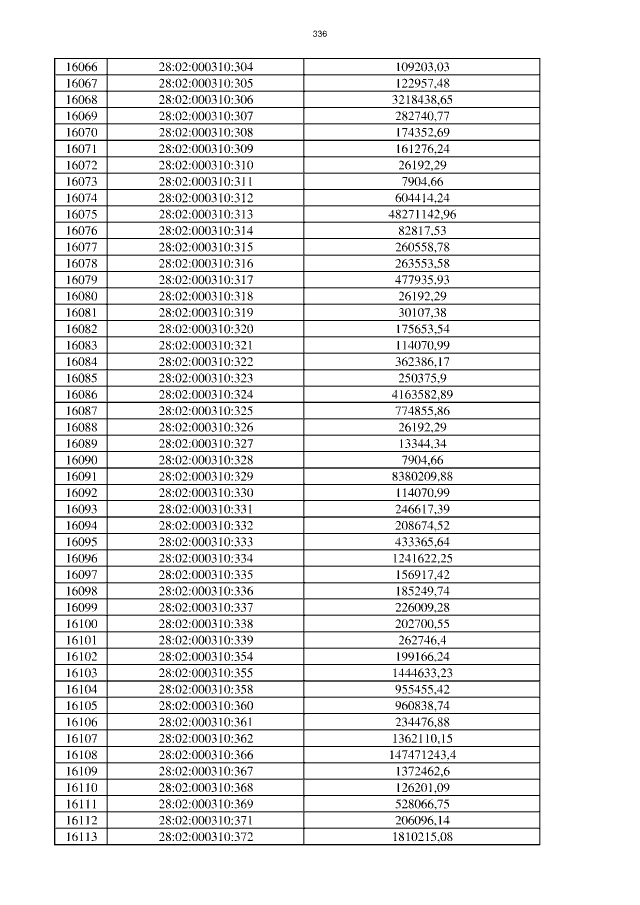 336

| 16066 | 28:02:000310:304 | 109203,03 |
|---|---|---|
| 16067 | 28:02:000310:305 | 122957,48 |
| 16068 | 28:02:000310:306 | 3218438,65 |
| 16069 | 28:02:000310:307 | 282740,77 |
| 16070 | 28:02:000310:308 | 174352,69 |
| 16071 | 28:02:000310:309 | 161276,24 |
| 16072 | 28:02:000310:310 | 26192,29 |
| 16073 | 28:02:000310:311 | 7904,66 |
| 16074 | 28:02:000310:312 | 604414,24 |
| 16075 | 28:02:000310:313 | 48271142,96 |
| 16076 | 28:02:000310:314 | 82817,53 |
| 16077 | 28:02:000310:315 | 260558,78 |
| 16078 | 28:02:000310:316 | 263553,58 |
| 16079 | 28:02:000310:317 | 477935,93 |
| 16080 | 28:02:000310:318 | 26192,29 |
| 16081 | 28:02:000310:319 | 30107,38 |
| 16082 | 28:02:000310:320 | 175653,54 |
| 16083 | 28:02:000310:321 | 114070,99 |
| 16084 | 28:02:000310:322 | 362386,17 |
| 16085 | 28:02:000310:323 | 250375,9 |
| 16086 | 28:02:000310:324 | 4163582,89 |
| 16087 | 28:02:000310:325 | 774855,86 |
| 16088 | 28:02:000310:326 | 26192,29 |
| 16089 | 28:02:000310:327 | 13344,34 |
| 16090 | 28:02:000310:328 | 7904,66 |
| 16091 | 28:02:000310:329 | 8380209,88 |
| 16092 | 28:02:000310:330 | 114070,99 |
| 16093 | 28:02:000310:331 | 246617,39 |
| 16094 | 28:02:000310:332 | 208674,52 |
| 16095 | 28:02:000310:333 | 433365,64 |
| 16096 | 28:02:000310:334 | 1241622,25 |
| 16097 | 28:02:000310:335 | 156917,42 |
| 16098 | 28:02:000310:336 | 185249,74 |
| 16099 | 28:02:000310:337 | 226009,28 |
| 16100 | 28:02:000310:338 | 202700,55 |
| 16101 | 28:02:000310:339 | 262746,4 |
| 16102 | 28:02:000310:354 | 199166,24 |
| 16103 | 28:02:000310:355 | 1444633,23 |
| 16104 | 28:02:000310:358 | 955455,42 |
| 16105 | 28:02:000310:360 | 960838,74 |
| 16106 | 28:02:000310:361 | 234476,88 |
| 16107 | 28:02:000310:362 | 1362110,15 |
| 16108 | 28:02:000310:366 | 147471243,4 |
| 16109 | 28:02:000310:367 | 1372462,6 |
| 16110 | 28:02:000310:368 | 126201,09 |
| 16111 | 28:02:000310:369 | 528066,75 |
| 16112 | 28:02:000310:371 | 206096,14 |
| 16113 | 28:02:000310:372 | 1810215,08 |